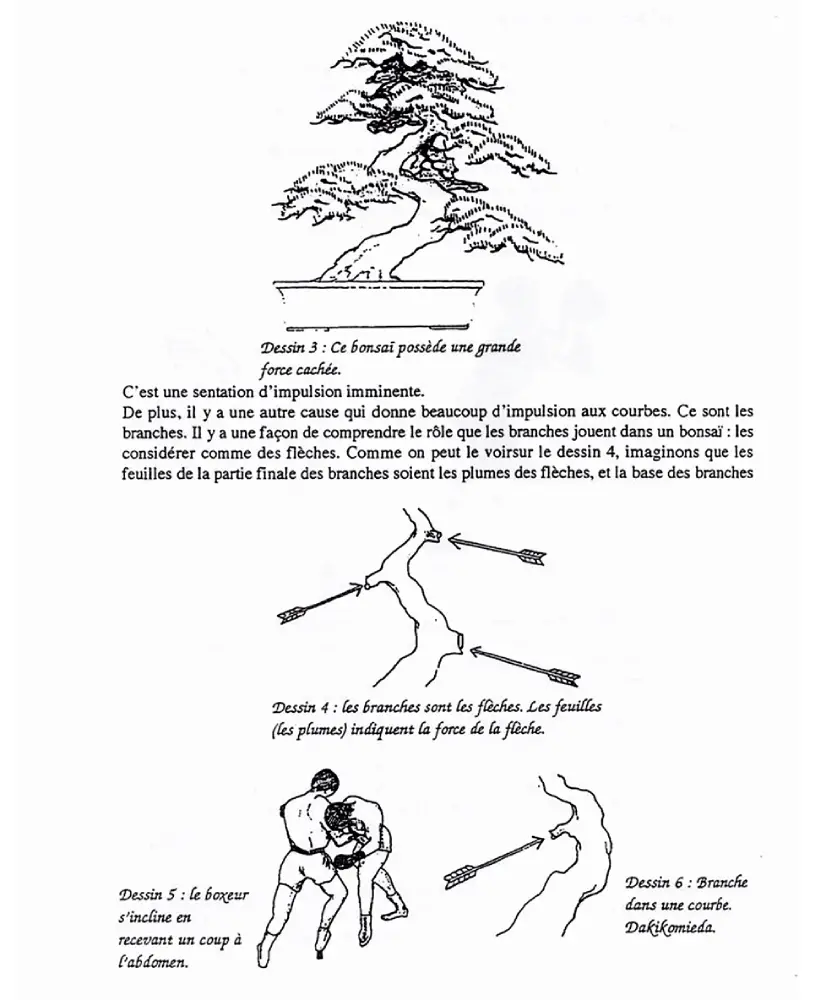 Dessin 3 : Ce bonsaï possède une grande force cachée.

C'est une sentation d'impulsion imminente.

De plus, il y a une autre cause qui donne beaucoup d'impulsion aux courbes. Ce sont les branches. Il y a une façon de comprendre le rôle que les branches jouent dans un bonsaï : les considérer comme des flèches. Comme on peut le voirsur le dessin 4, imaginons que les feuilles de la partie finale des branches soient les plumes des flèches, et la base des branches

Dessin 4 : les branches sont les flèches. Les feuilles (les plumes) indiquent la force de la flèche.

Dessin 5 : le boxeur s'incline en recevant un coup à l'abdomen.

Dessin 6 : Branche dans une courbe. Dakikomieda.